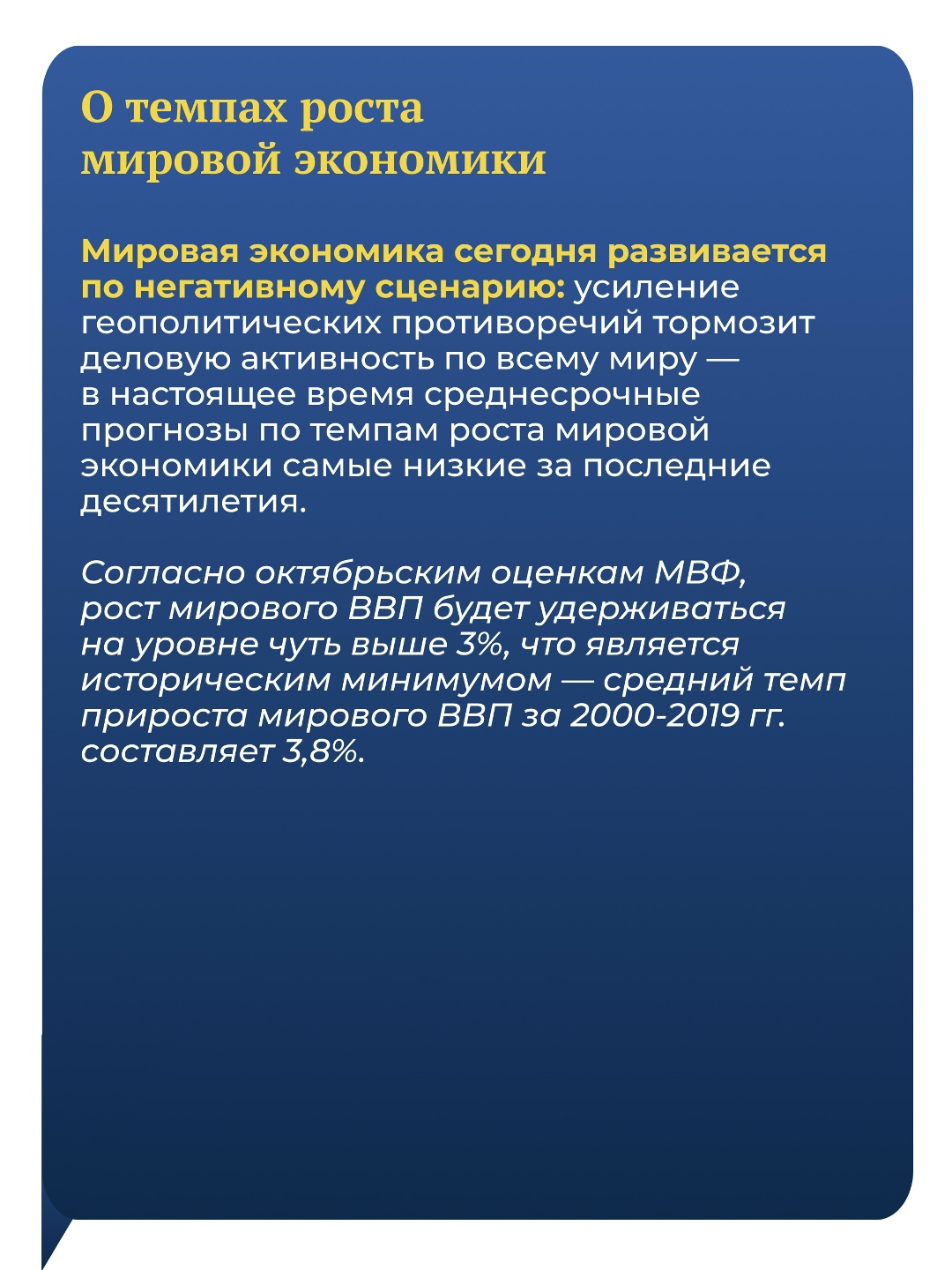 О темпах роста мировой экономики

Мировая экономика сегодня развивается по негативному сценарию: усиление геополитических противоречий тормозит деловую активность по всему миру — в настоящее время среднесрочные прогнозы по темпам роста мировой экономики самые низкие за последние десятилетия.

Согласно октябрьским оценкам МВФ, рост мирового ВВП будет удерживаться на уровне чуть выше 3%, что является историческим минимумом — средний темп прироста мирового ВВП за 2000-2019 гг. составляет 3,8%.